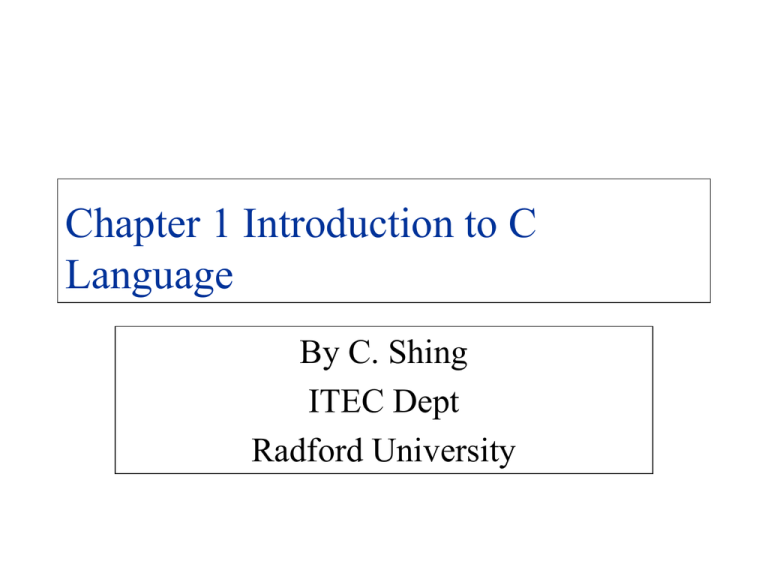 Chapter 1 Introduction to C Language

By C. Shing
ITEC Dept
Radford University